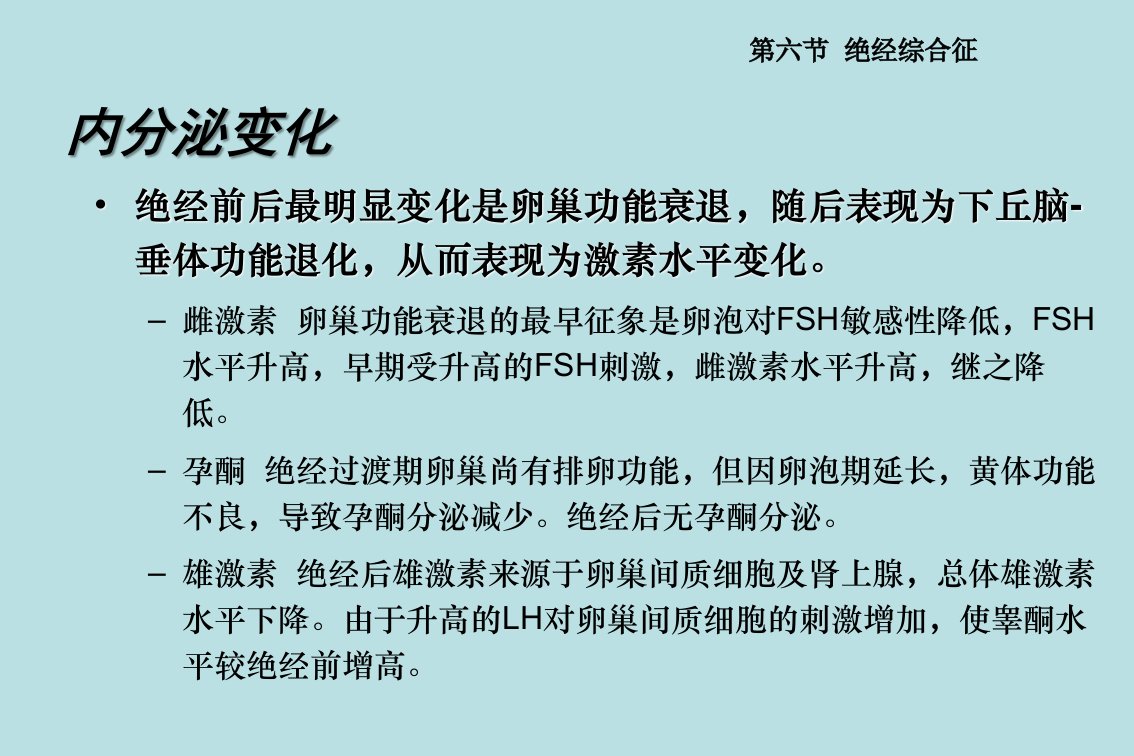 第六节 绝经综合征

内分泌变化

• 绝经前后最明显变化是卵巢功能衰退，随后表现为下丘脑-垂体功能退化，从而表现为激素水平变化。

– 雌激素 卵巢功能衰退的最早征象是卵泡对FSH敏感性降低，FSH水平升高，早期受升高的FSH刺激，雌激素水平升高，继之降低。

– 孕酮 绝经过渡期卵巢尚有排卵功能，但因卵泡期延长，黄体功能不良，导致孕酮分泌减少。绝经后无孕酮分泌。

– 雄激素 绝经后雄激素来源于卵巢间质细胞及肾上腺，总体雄激素水平下降。由于升高的LH对卵巢间质细胞的刺激增加，使睾酮水平较绝经前增高。